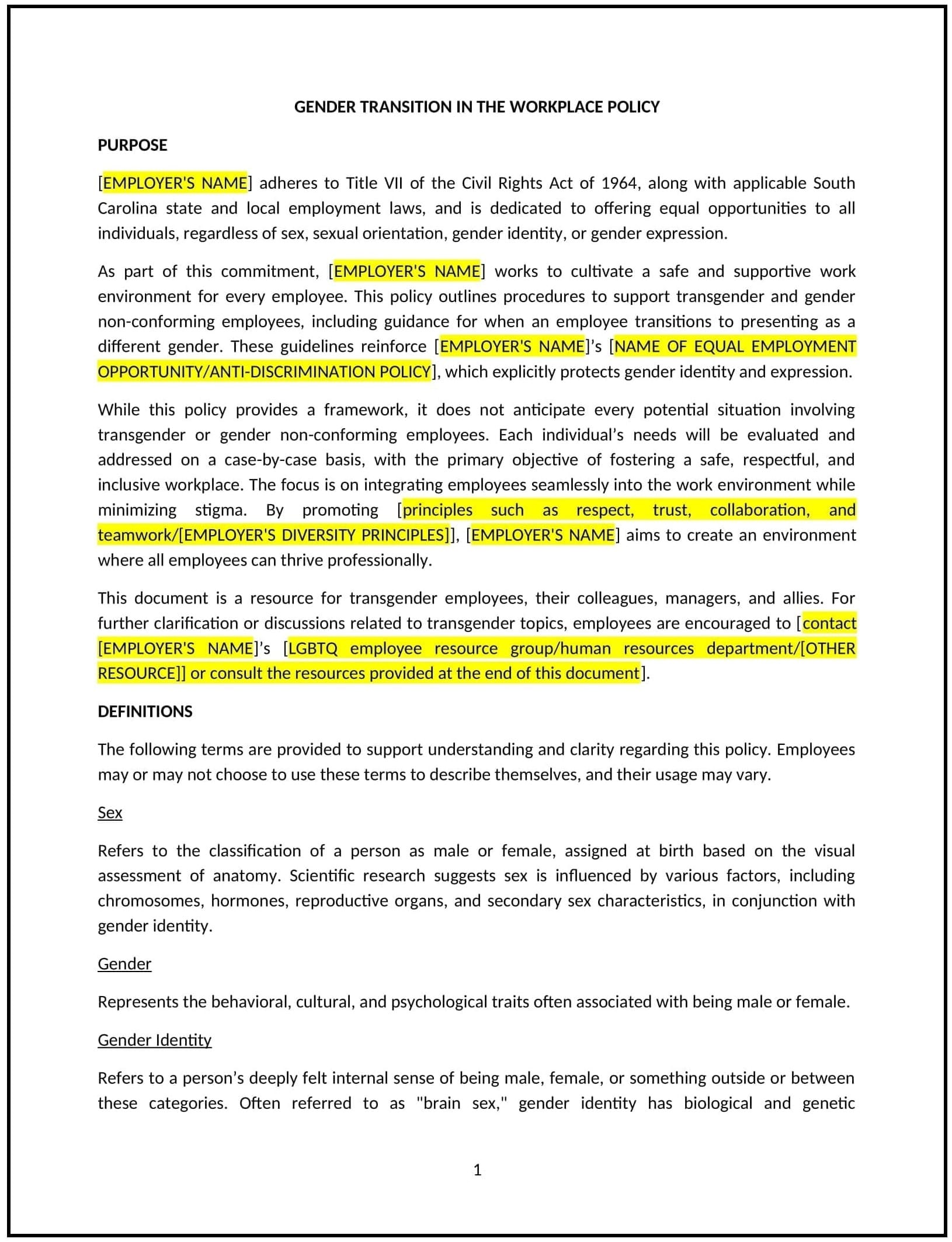 GENDER TRANSITION IN THE WORKPLACE POLICY

PURPOSE

[EMPLOYER'S NAME] adheres to Title VII of the Civil Rights Act of 1964, along with applicable South Carolina state and local employment laws, and is dedicated to offering equal opportunities to all individuals, regardless of sex, sexual orientation, gender identity, or gender expression.

As part of this commitment, [EMPLOYER'S NAME] works to cultivate a safe and supportive work environment for every employee. This policy outlines procedures to support transgender and gender non-conforming employees, including guidance for when an employee transitions to presenting as a different gender. These guidelines reinforce [EMPLOYER'S NAME]'s [NAME OF EQUAL EMPLOYMENT OPPORTUNITY/ANTI-DISCRIMINATION POLICY], which explicitly protects gender identity and expression.

While this policy provides a framework, it does not anticipate every potential situation involving transgender or gender non-conforming employees. Each individual's needs will be evaluated and addressed on a case-by-case basis, with the primary objective of fostering a safe, respectful, and inclusive workplace. The focus is on integrating employees seamlessly into the work environment while minimizing stigma. By promoting [principles such as respect, trust, collaboration, and teamwork/[EMPLOYER'S DIVERSITY PRINCIPLES]], [EMPLOYER'S NAME] aims to create an environment where all employees can thrive professionally.

This document is a resource for transgender employees, their colleagues, managers, and allies. For further clarification or discussions related to transgender topics, employees are encouraged to [contact [EMPLOYER'S NAME]'s [LGBTQ employee resource group/human resources department/[OTHER RESOURCE]] or consult the resources provided at the end of this document].

DEFINITIONS

The following terms are provided to support understanding and clarity regarding this policy. Employees may or may not choose to use these terms to describe themselves, and their usage may vary.

Sex

Refers to the classification of a person as male or female, assigned at birth based on the visual assessment of anatomy. Scientific research suggests sex is influenced by various factors, including chromosomes, hormones, reproductive organs, and secondary sex characteristics, in conjunction with gender identity.

Gender

Represents the behavioral, cultural, and psychological traits often associated with being male or female.

Gender Identity

Refers to a person's deeply felt internal sense of being male, female, or something outside or between these categories. Often referred to as "brain sex," gender identity has biological and genetic

1